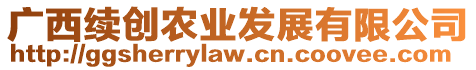 广西续创农业发展有限公司
http://ggsherrylaw.cn.coovee.com